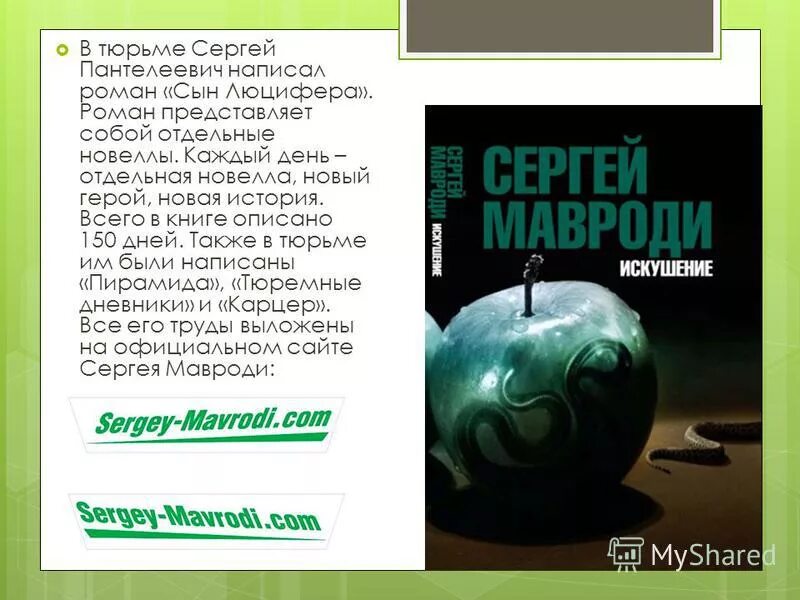 В тюрьме Сергей Пантелеевич написал роман «Сын Люцифера». Роман представляет собой отдельные новеллы. Каждый день – отдельная новелла, новый герой, новая история. Всего в книге описано 150 дней. Также в тюрьме им были написаны «Пирамида», «Тюремные дневники» и «Карцер». Все его труды выложены на официальном сайте Сергея Мавроди:

Sergey-Mavrodi.com

Sergey-Mavrodi.com

СЕРГЕЙ МАВРОДИ ИСКУШЕНИЕ

СЕРГЕЙ МАВРОДИ

ИСКУШЕНИЕ

MyShared